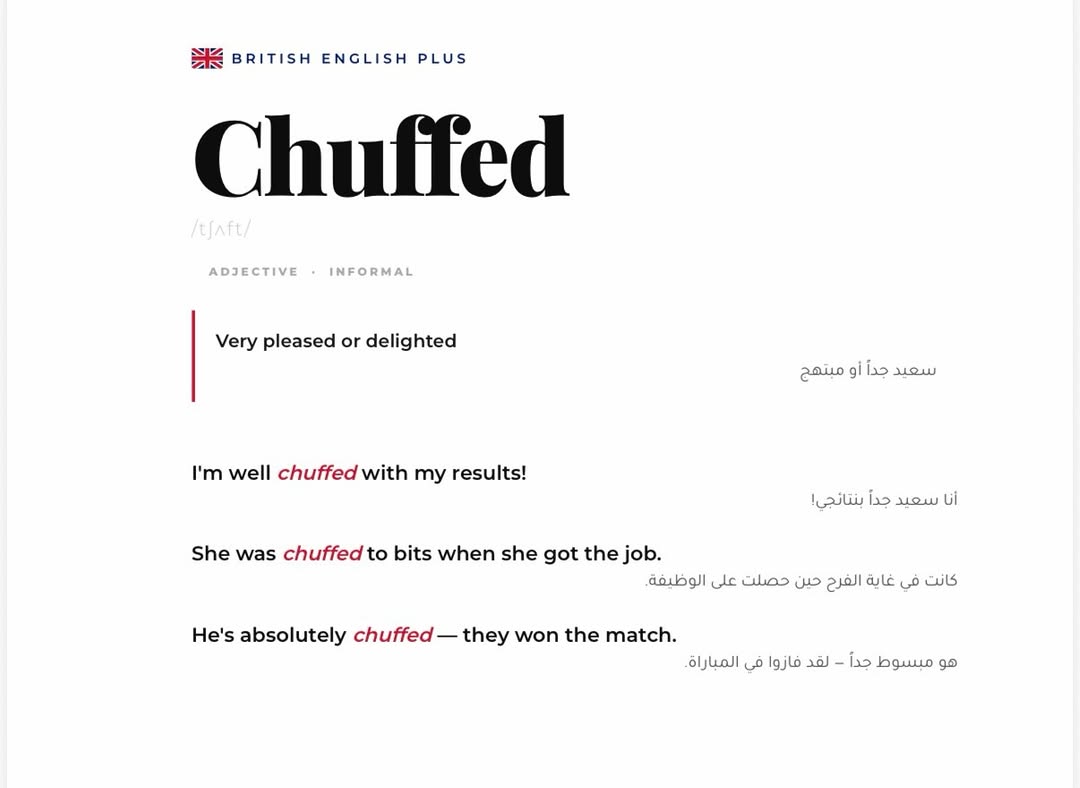 BRITISH ENGLISH PLUS

Chuffed

/tʃʌft/

ADJECTIVE · INFORMAL

Very pleased or delighted

سعيد جداً أو مبتهج

I'm well chuffed with my results!

أنا سعيد جداً بنتائجي!

She was chuffed to bits when she got the job.

كانت في غاية الفرح حين حصلت على الوظيفة.

He's absolutely chuffed — they won the match.

هو مبسوط جداً – لقد فازوا في المباراة.